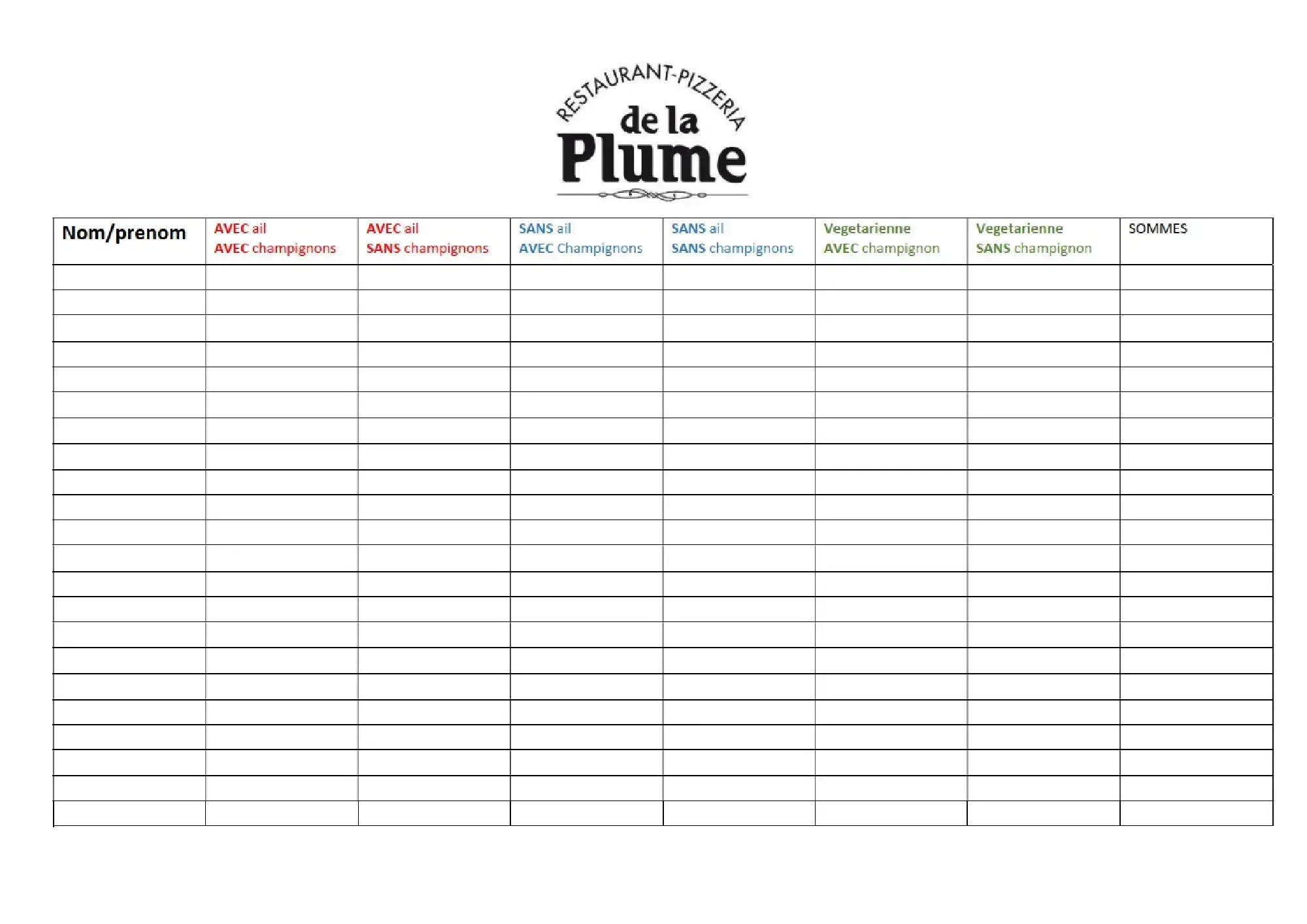 RESTAURANT-PIZZERIA
de la
Plume

| Nom/prenom | AVEC ail AVEC champignons | AVEC ail SANS champignons | SANS ail AVEC Champignons | SANS ail SANS champignons | Vegetarienne AVEC champignon | Vegetarienne SANS champignon | SOMMES |
|---|---|---|---|---|---|---|---|
| | | | | | | | |
| | | | | | | | |
| | | | | | | | |
| | | | | | | | |
| | | | | | | | |
| | | | | | | | |
| | | | | | | | |
| | | | | | | | |
| | | | | | | | |
| | | | | | | | |
| | | | | | | | |
| | | | | | | | |
| | | | | | | | |
| | | | | | | | |
| | | | | | | | |
| | | | | | | | |
| | | | | | | | |
| | | | | | | | |
| | | | | | | | |
| | | | | | | | |
| | | | | | | | |
| | | | | | | | |